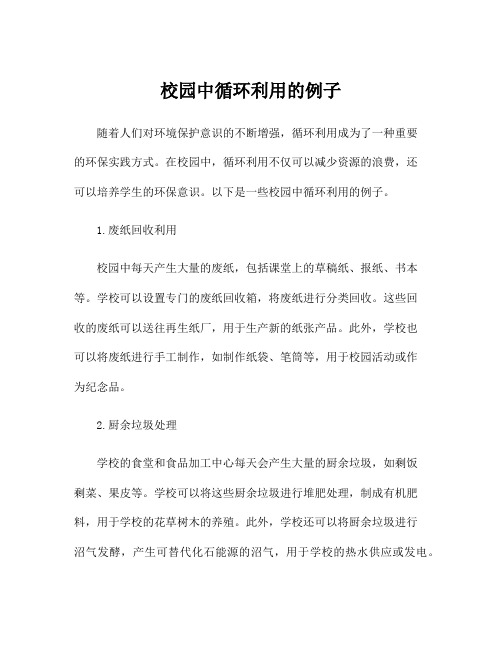 校园中循环利用的例子

随着人们对环境保护意识的不断增强，循环利用成为了一种重要的环保实践方式。在校园中，循环利用不仅可以减少资源的浪费，还可以培养学生的环保意识。以下是一些校园中循环利用的例子。

1.废纸回收利用

校园中每天产生大量的废纸，包括课堂上的草稿纸、报纸、书本等。学校可以设置专门的废纸回收箱，将废纸进行分类回收。这些回收的废纸可以送往再生纸厂，用于生产新的纸张产品。此外，学校也可以将废纸进行手工制作，如制作纸袋、笔筒等，用于校园活动或作为纪念品。

2.厨余垃圾处理

学校的食堂和食品加工中心每天会产生大量的厨余垃圾，如剩饭剩菜、果皮等。学校可以将这些厨余垃圾进行堆肥处理，制成有机肥料，用于学校的花草树木的养殖。此外，学校还可以将厨余垃圾进行沼气发酵，产生可替代化石能源的沼气，用于学校的热水供应或发电。